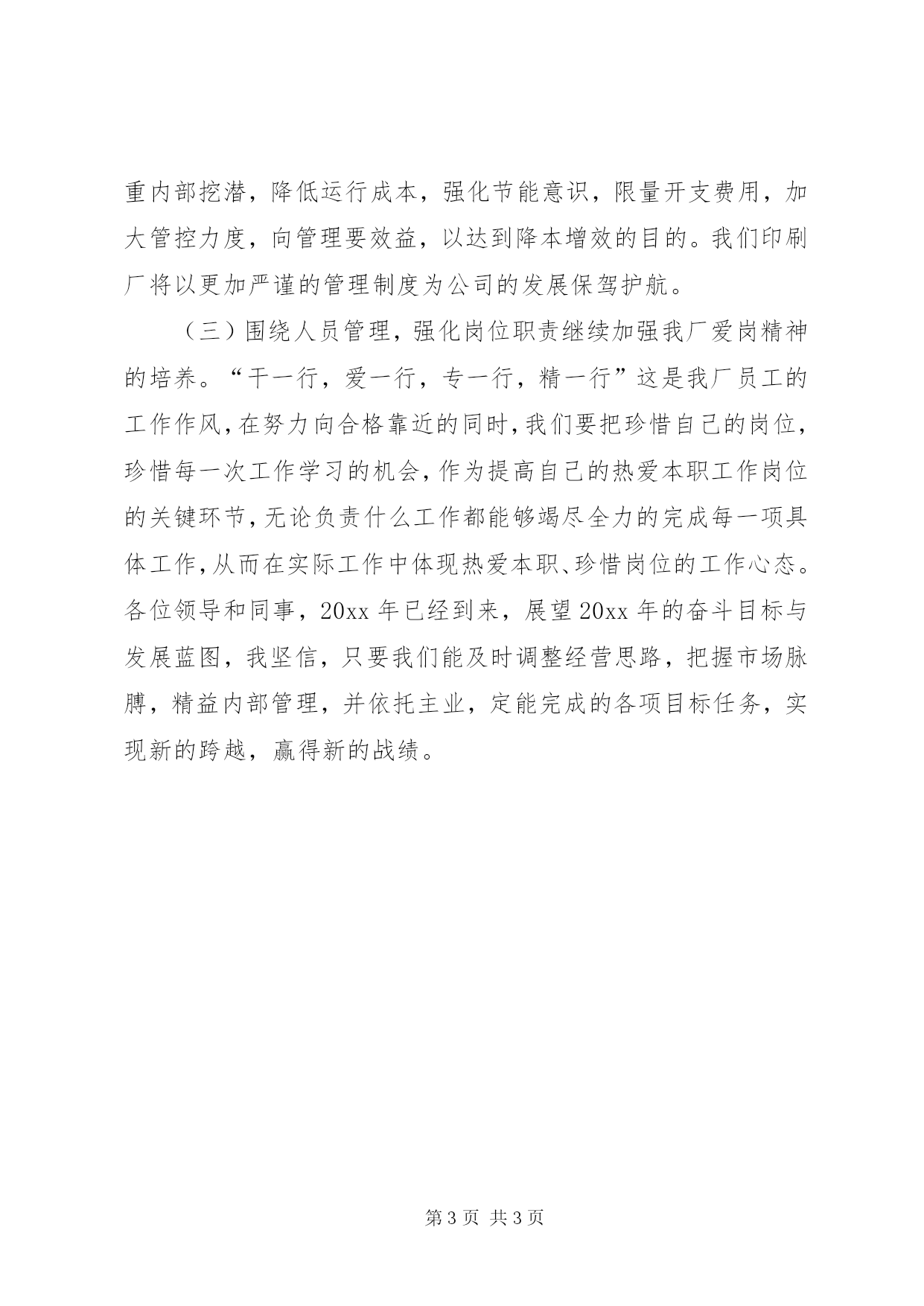 重内部挖潜，降低运行成本，强化节能意识，限量开支费用，加大管控力度，向管理要效益，以达到降本增效的目的。我们印刷厂将以更加严谨的管理制度为公司的发展保驾护航。

（三）围绕人员管理，强化岗位职责继续加强我厂爱岗精神的培养。“干一行，爱一行，专一行，精一行”这是我厂员工的工作作风，在努力向合格靠近的同时，我们要把珍惜自己的岗位，珍惜每一次工作学习的机会，作为提高自己的热爱本职工作岗位的关键环节，无论负责什么工作都能够竭尽全力的完成每一项具体工作，从而在实际工作中体现热爱本职、珍惜岗位的工作心态。各位领导和同事，20xx 年已经到来，展望 20xx 年的奋斗目标与发展蓝图，我坚信，只要我们能及时调整经营思路，把握市场脉膊，精益内部管理，并依托主业，定能完成的各项目标任务，实现新的跨越，赢得新的战绩。

第 3 页 共 3 页